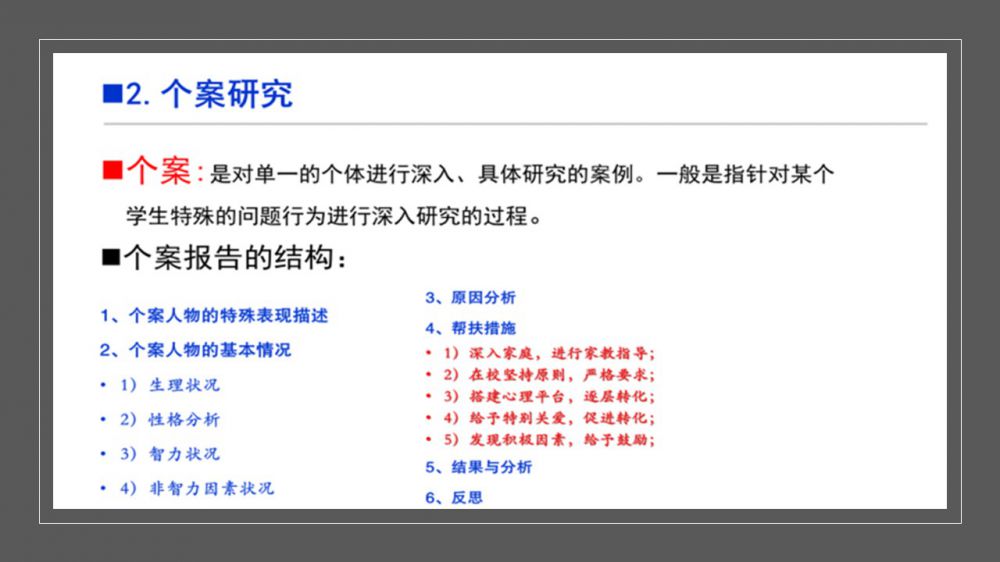 ■2. 个案研究

■个案：是对单一的个体进行深入、具体研究的案例。一般是指针对某个学生特殊的问题行为进行深入研究的过程。

■个案报告的结构：

1、个案人物的特殊表现描述
2、个案人物的基本情况
• 1）生理状况
• 2）性格分析
• 3）智力状况
• 4）非智力因素状况

3、原因分析
4、帮扶措施
• 1）深入家庭，进行家教指导；
• 2）在校坚持原则，严格要求；
• 3）搭建心理平台，逐层转化；
• 4）给予特别关爱，促进转化；
• 5）发现积极因素，给予鼓励；
5、结果与分析
6、反思